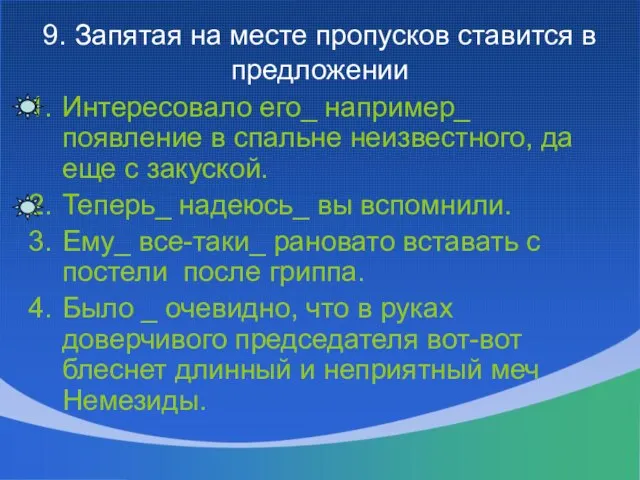 9. Запятая на месте пропусков ставится в предложении

1. Интересовало его_ например_ появление в спальне неизвестного, да еще с закуской.
2. Теперь_ надеюсь_ вы вспомнили.
3. Ему_ все-таки_ рановато вставать с постели после гриппа.
4. Было _ очевидно, что в руках доверчивого председателя вот-вот блеснет длинный и неприятный меч Немезиды.